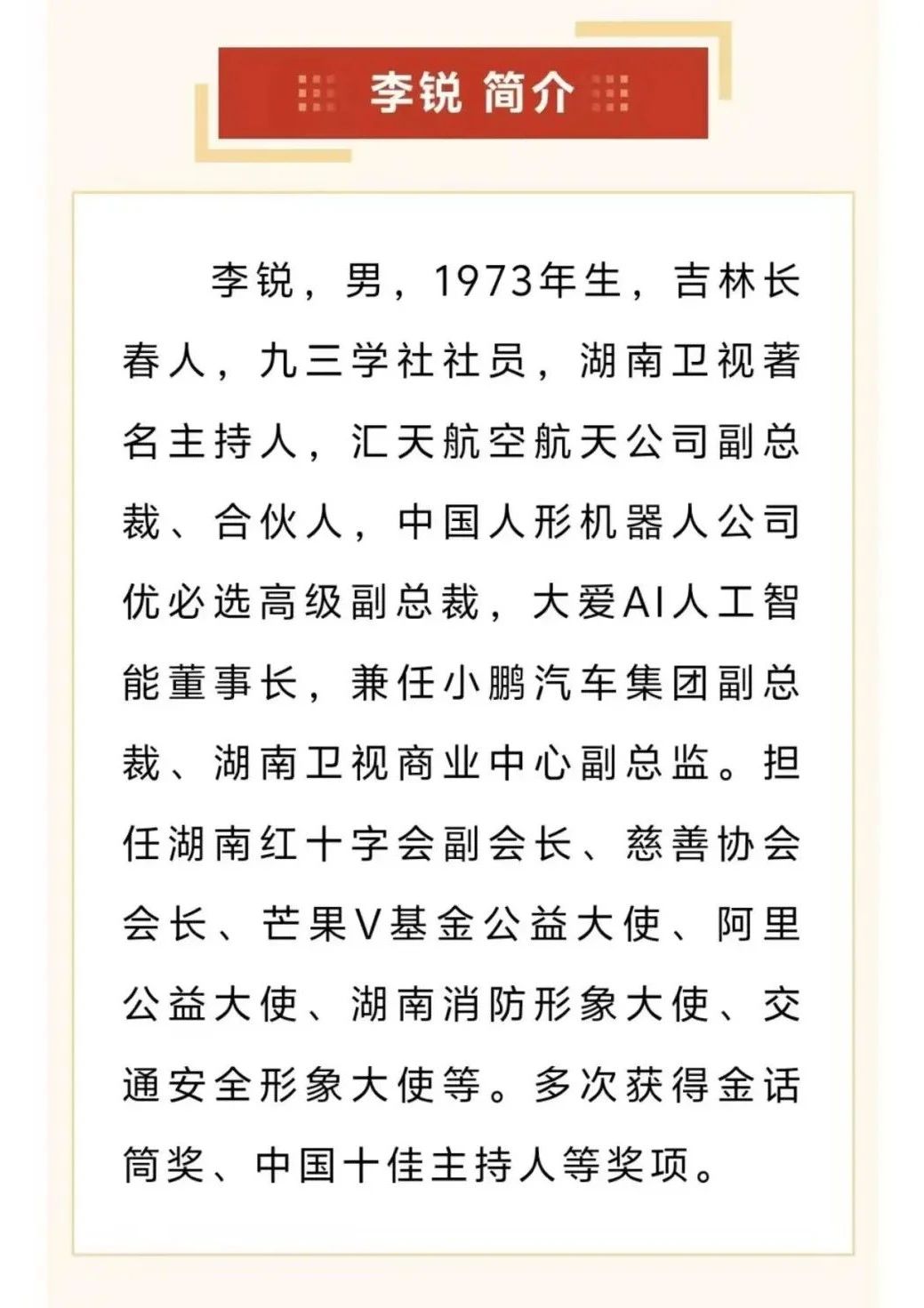 李锐 简介

李锐，男，1973年生，吉林长春人，九三学社社员，湖南卫视著名主持人，汇天航空航天公司副总裁、合伙人，中国人形机器人公司优必选高级副总裁，大爱AI人工智能董事长，兼任小鹏汽车集团副总裁、湖南卫视商业中心副总监。担任湖南红十字会副会长、慈善协会会长、芒果V基金公益大使、阿里公益大使、湖南消防形象大使、交通安全形象大使等。多次获得金话筒奖、中国十佳主持人等奖项。